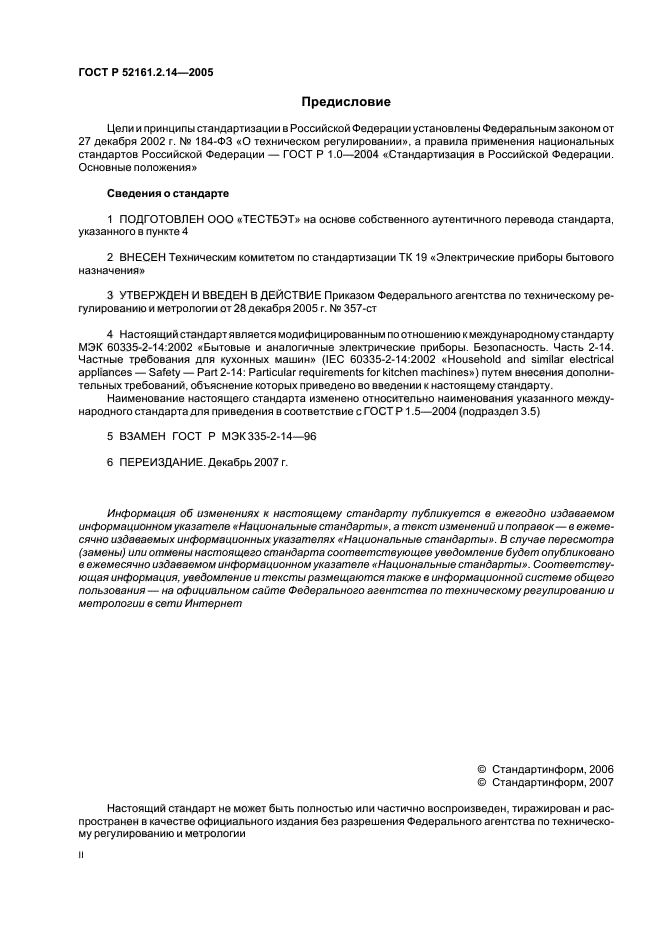 ГОСТ Р 52161.2.14—2005

Предисловие

Цели и принципы стандартизации в Российской Федерации установлены Федеральным законом от 27 декабря 2002 г. № 184-ФЗ «О техническом регулировании», а правила применения национальных стандартов Российской Федерации — ГОСТ Р 1.0—2004 «Стандартизация в Российской Федерации. Основные положения»

Сведения о стандарте

1 ПОДГОТОВЛЕН ООО «ТЕСТБЭТ» на основе собственного аутентичного перевода стандарта, указанного в пункте 4

2 ВНЕСЕН Техническим комитетом по стандартизации ТК 19 «Электрические приборы бытового назначения»

3 УТВЕРЖДЕН И ВВЕДЕН В ДЕЙСТВИЕ Приказом Федерального агентства по техническому регулированию и метрологии от 28 декабря 2005 г. № 357-ст

4 Настоящий стандарт является модифицированным по отношению к международному стандарту МЭК 60335-2-14:2002 «Бытовые и аналогичные электрические приборы. Безопасность. Часть 2-14. Частные требования для кухонных машин» (IEC 60335-2-14:2002 «Household and similar electrical appliances — Safety — Part 2-14: Particular requirements for kitchen machines») путем внесения дополнительных требований, объяснение которых приведено во введении к настоящему стандарту.

Наименование настоящего стандарта изменено относительно наименования указанного международного стандарта для приведения в соответствие с ГОСТ Р 1.5—2004 (подраздел 3.5)

5 ВЗАМЕН ГОСТ Р МЭК 335-2-14—96

6 ПЕРЕИЗДАНИЕ. Декабрь 2007 г.

Информация об изменениях к настоящему стандарту публикуется в ежегодно издаваемом информационном указателе «Национальные стандарты», а текст изменений и поправок — в ежемесячно издаваемых информационных указателях «Национальные стандарты». В случае пересмотра (замены) или отмены настоящего стандарта соответствующее уведомление будет опубликовано в ежемесячно издаваемом информационном указателе «Национальные стандарты». Соответствующая информация, уведомление и тексты размещаются также в информационной системе общего пользования — на официальном сайте Федерального агентства по техническому регулированию и метрологии в сети Интернет

© Стандартинформ, 2006
© Стандартинформ, 2007

Настоящий стандарт не может быть полностью или частично воспроизведен, тиражирован и распространен в качестве официального издания без разрешения Федерального агентства по техническому регулированию и метрологии

II